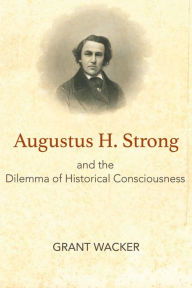 Augustus H. Strong

and the
Dilemma of Historical Consciousness

GRANT WACKER